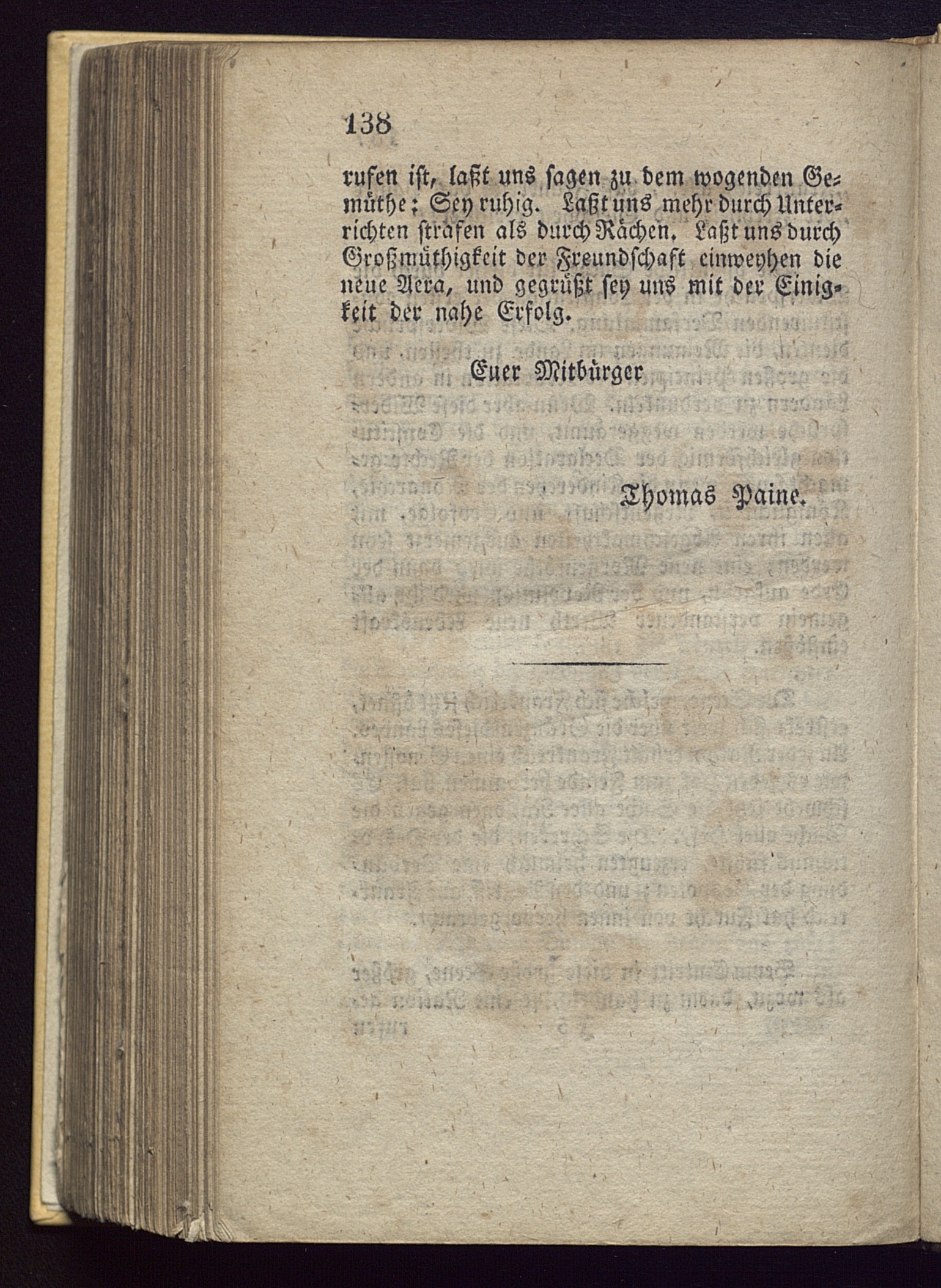 138

rufen ist, laßt uns sagen zu dem wogenden Gemüthe; Sey ruhig. Laßt uns mehr durch Unterrichten strafen als durch Rächen. Laßt uns durch Großmüthigkeit der Freundschaft einweyhen die neue Aera, und gegrüßt sey uns mit der Einigkeit der nahe Erfolg.

Euer Mitbürger

Thomas Paine.